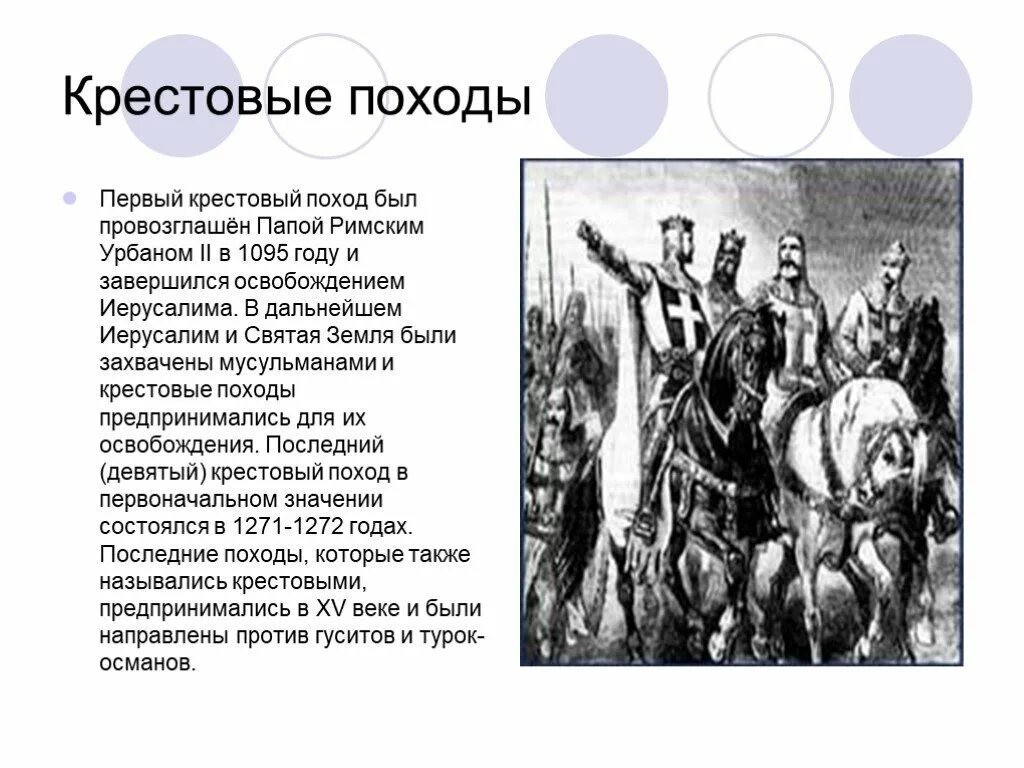 Крестовые походы

Первый крестовый поход был провозглашён Папой Римским Урбаном II в 1095 году и завершился освобождением Иерусалима. В дальнейшем Иерусалим и Святая Земля были захвачены мусульманами и крестовые походы предпринимались для их освобождения. Последний (девятый) крестовый поход в первоначальном значении состоялся в 1271-1272 годах. Последние походы, которые также назывались крестовыми, предпринимались в XV веке и были направлены против гуситов и турок-османов.